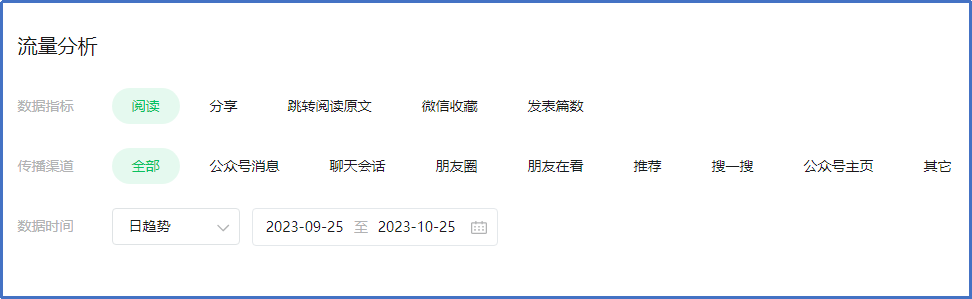 流量分析

数据指标 阅读 分享 跳转阅读原文 微信收藏 发表篇数

传播渠道 全部 公众号消息 聊天会话 朋友圈 朋友在看 推荐 搜一搜 公众号主页 其它

数据时间 日趋势 2023-09-25 至 2023-10-25